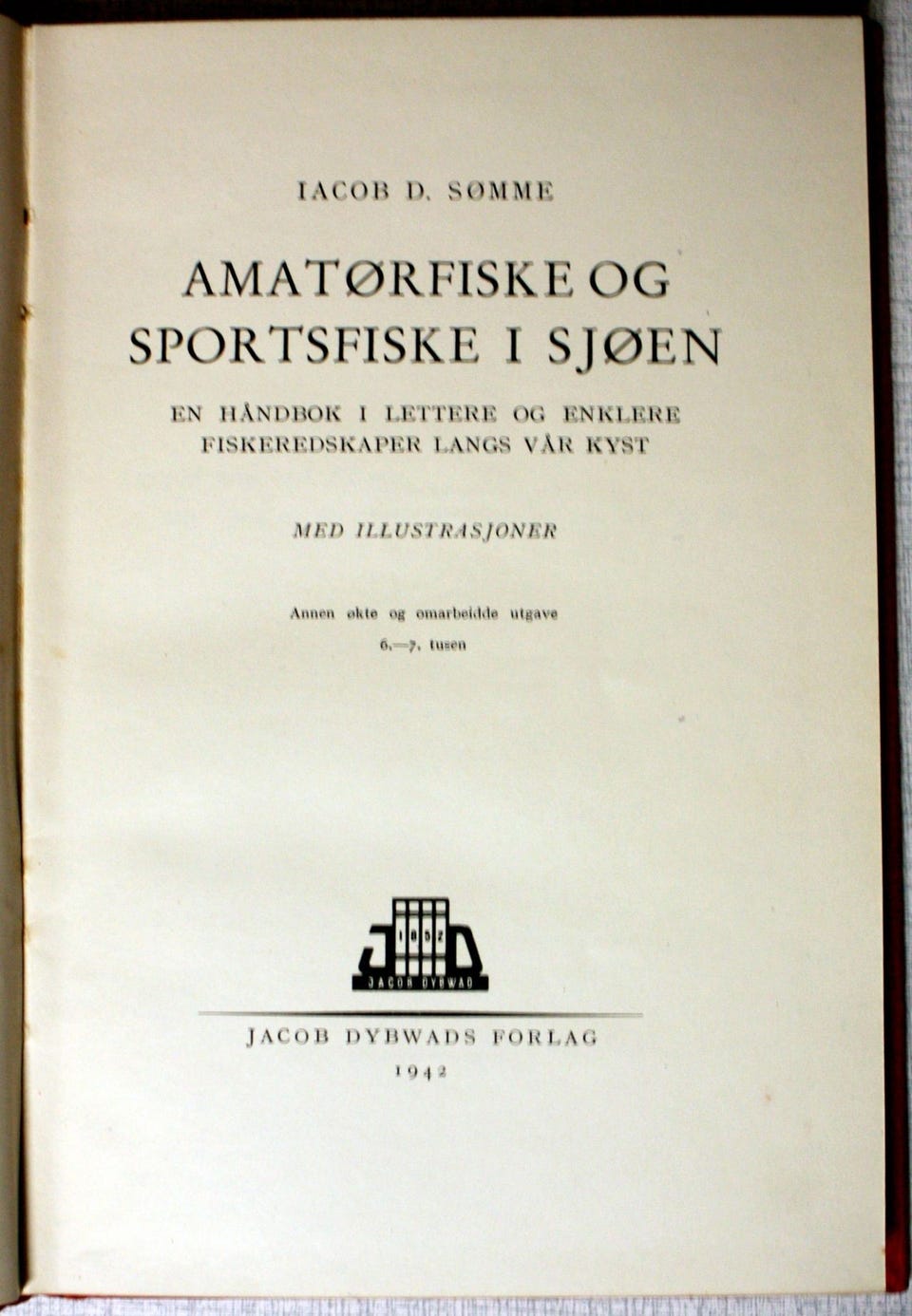 IACOB D. SØMME

AMATØRFISKE OG SPORTSFISKE I SJØEN

EN HÅNDBOK I LETTERE OG ENKLERE FISKEREDSKAPER LANGS VÅR KYST

MED ILLUSTRASJONER

Annen økte og omarbeidde utgave
6.—7. tusen

1852
JACOB DYBWAD

JACOB DYBWADS FORLAG
1942